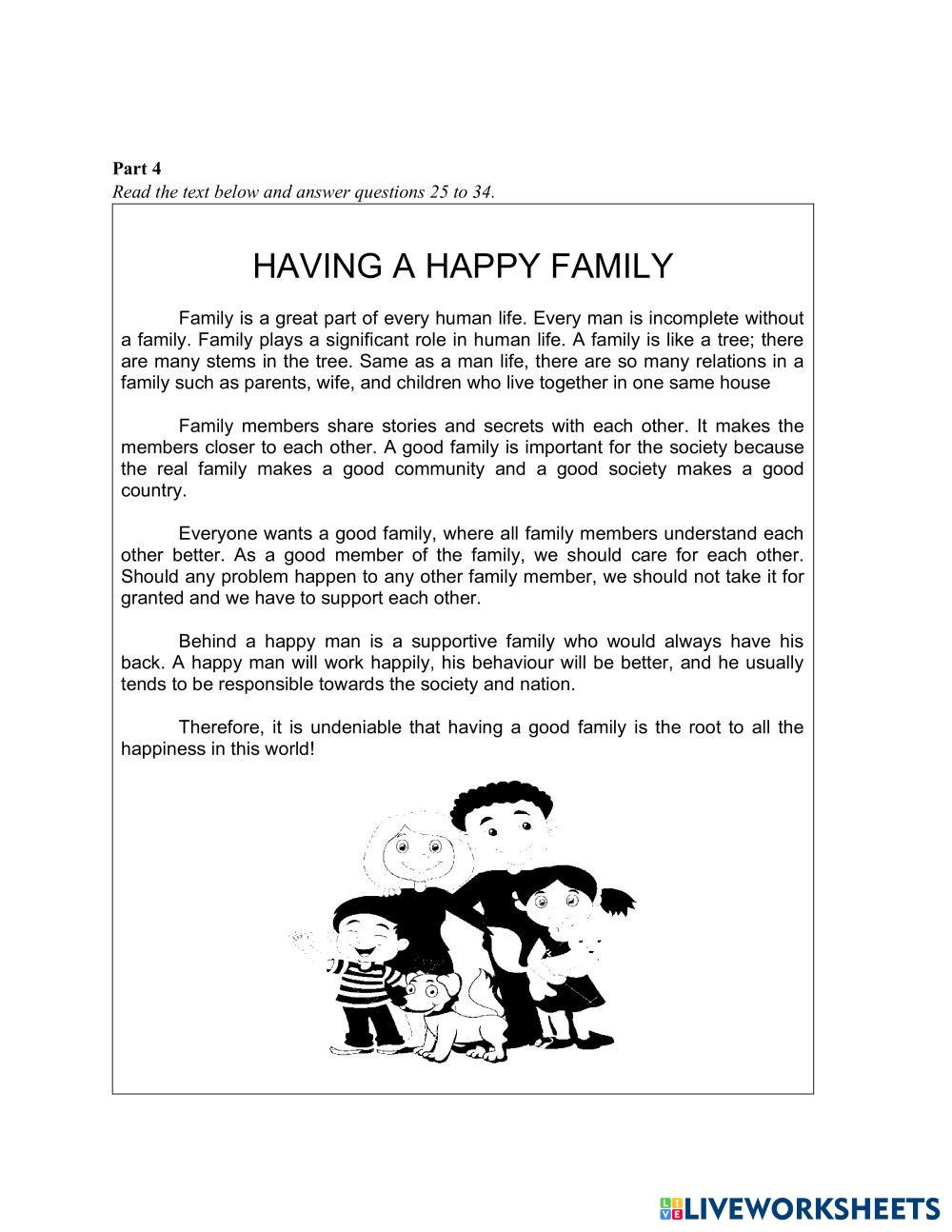 Part 4
Read the text below and answer questions 25 to 34.

HAVING A HAPPY FAMILY

Family is a great part of every human life. Every man is incomplete without a family. Family plays a significant role in human life. A family is like a tree; there are many stems in the tree. Same as a man life, there are so many relations in a family such as parents, wife, and children who live together in one same house

Family members share stories and secrets with each other. It makes the members closer to each other. A good family is important for the society because the real family makes a good community and a good society makes a good country.

Everyone wants a good family, where all family members understand each other better. As a good member of the family, we should care for each other. Should any problem happen to any other family member, we should not take it for granted and we have to support each other.

Behind a happy man is a supportive family who would always have his back. A happy man will work happily, his behaviour will be better, and he usually tends to be responsible towards the society and nation.

Therefore, it is undeniable that having a good family is the root to all the happiness in this world!

LIVEWORKSHEETS